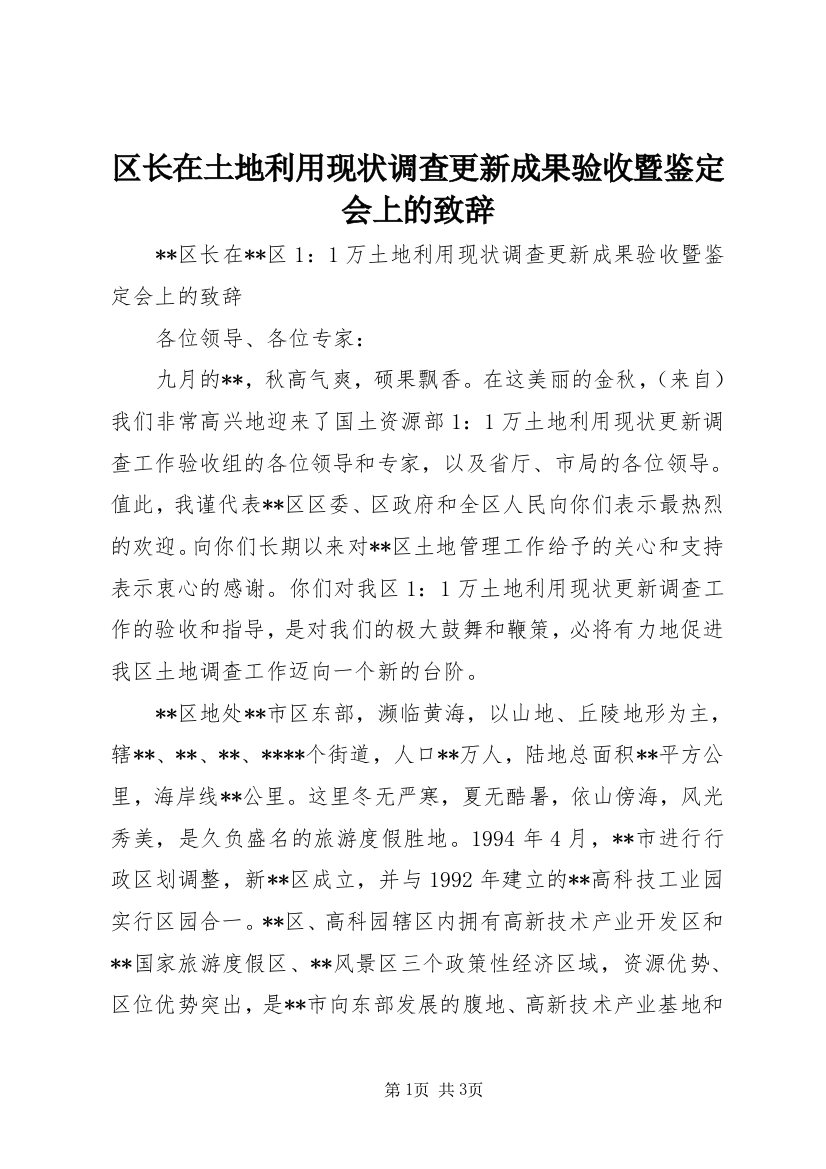 区长在土地利用现状调查更新成果验收暨鉴定会上的致辞

**区长在**区 1：1 万土地利用现状调查更新成果验收暨鉴定会上的致辞

各位领导、各位专家：

九月的**，秋高气爽，硕果飘香。在这美丽的金秋，（来自）我们非常高兴地迎来了国土资源部 1：1 万土地利用现状更新调查工作验收组的各位领导和专家，以及省厅、市局的各位领导。值此，我谨代表**区区委、区政府和全区人民向你们表示最热烈的欢迎。向你们长期以来对**区土地管理工作给予的关心和支持表示衷心的感谢。你们对我区 1：1 万土地利用现状更新调查工作的验收和指导，是对我们的极大鼓舞和鞭策，必将有力地促进我区土地调查工作迈向一个新的台阶。

**区地处**市区东部，濒临黄海，以山地、丘陵地形为主，辖**、**、**、****个街道，人口**万人，陆地总面积**平方公里，海岸线**公里。这里冬无严寒，夏无酷暑，依山傍海，风光秀美，是久负盛名的旅游度假胜地。1994 年 4 月，**市进行行政区划调整，新**区成立，并与 1992 年建立的**高科技工业园实行区园合一。**区、高科园辖区内拥有高新技术产业开发区和**国家旅游度假区、**风景区三个政策性经济区域，资源优势、区位优势突出，是**市向东部发展的腹地、高新技术产业基地和

第1页 共3页